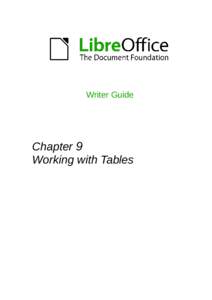 LibreOffice
The Document Foundation

Writer Guide

Chapter 9
Working with Tables